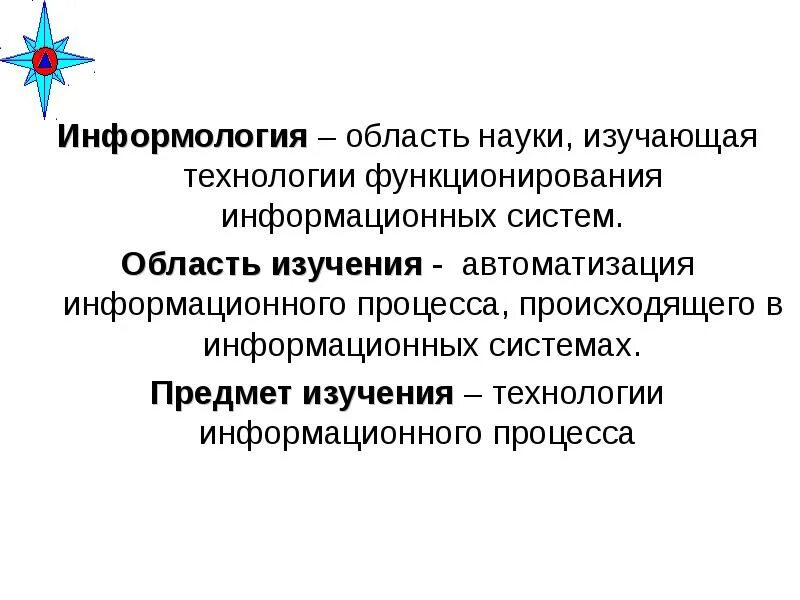 Информология – область науки, изучающая технологии функционирования информационных систем.

Область изучения - автоматизация информационного процесса, происходящего в информационных системах.

Предмет изучения – технологии информационного процесса